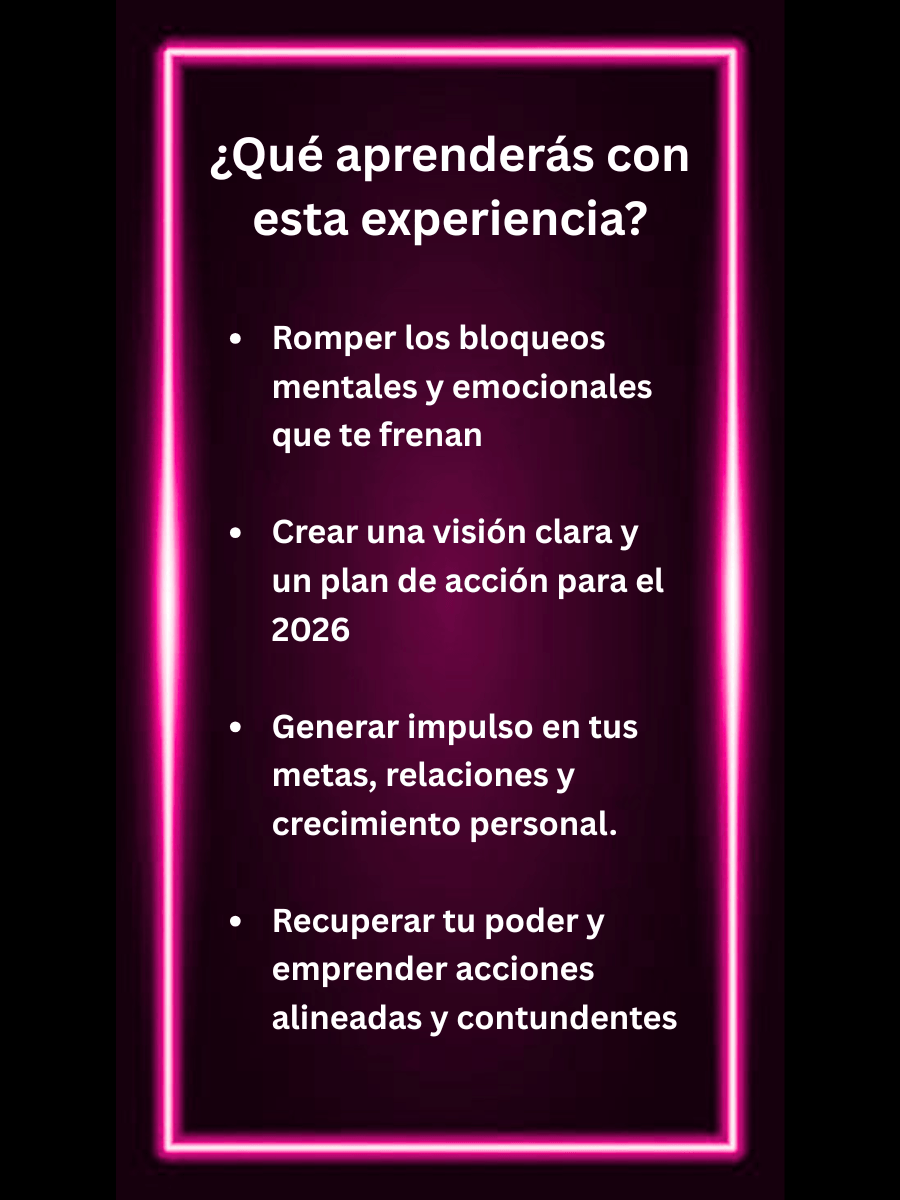 ¿Qué aprenderás con esta experiencia?

• Romper los bloqueos mentales y emocionales que te frenan

• Crear una visión clara y un plan de acción para el 2026

• Generar impulso en tus metas, relaciones y crecimiento personal.

• Recuperar tu poder y emprender acciones alineadas y contundentes